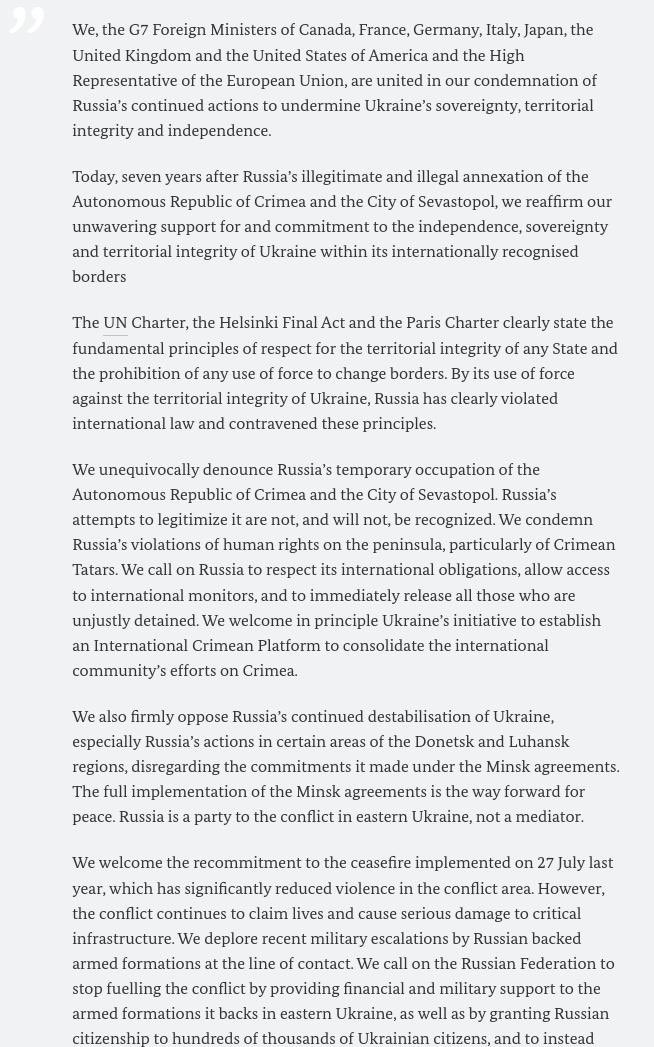 ”

We, the G7 Foreign Ministers of Canada, France, Germany, Italy, Japan, the United Kingdom and the United States of America and the High Representative of the European Union, are united in our condemnation of Russia’s continued actions to undermine Ukraine’s sovereignty, territorial integrity and independence.

Today, seven years after Russia’s illegitimate and illegal annexation of the Autonomous Republic of Crimea and the City of Sevastopol, we reaffirm our unwavering support for and commitment to the independence, sovereignty and territorial integrity of Ukraine within its internationally recognised borders

The UN Charter, the Helsinki Final Act and the Paris Charter clearly state the fundamental principles of respect for the territorial integrity of any State and the prohibition of any use of force to change borders. By its use of force against the territorial integrity of Ukraine, Russia has clearly violated international law and contravened these principles.

We unequivocally denounce Russia’s temporary occupation of the Autonomous Republic of Crimea and the City of Sevastopol. Russia’s attempts to legitimize it are not, and will not, be recognized. We condemn Russia’s violations of human rights on the peninsula, particularly of Crimean Tatars. We call on Russia to respect its international obligations, allow access to international monitors, and to immediately release all those who are unjustly detained. We welcome in principle Ukraine’s initiative to establish an International Crimean Platform to consolidate the international community’s efforts on Crimea.

We also firmly oppose Russia’s continued destabilisation of Ukraine, especially Russia’s actions in certain areas of the Donetsk and Luhansk regions, disregarding the commitments it made under the Minsk agreements. The full implementation of the Minsk agreements is the way forward for peace. Russia is a party to the conflict in eastern Ukraine, not a mediator.

We welcome the recommitment to the ceasefire implemented on 27 July last year, which has significantly reduced violence in the conflict area. However, the conflict continues to claim lives and cause serious damage to critical infrastructure. We deplore recent military escalations by Russian backed armed formations at the line of contact. We call on the Russian Federation to stop fuelling the conflict by providing financial and military support to the armed formations it backs in eastern Ukraine, as well as by granting Russian citizenship to hundreds of thousands of Ukrainian citizens, and to instead